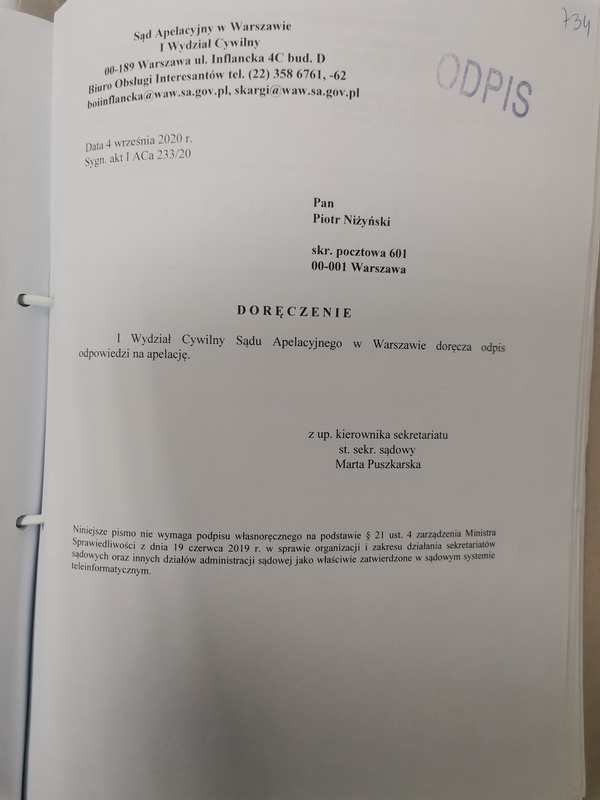 734

Sąd Apelacyjny w Warszawie
I Wydział Cywilny
00-189 Warszawa ul. Inflancka 4C bud. D
Biuro Obsługi Interesantów tel. (22) 358 6761, -62
boiinflancka@waw.sa.gov.pl, skargi@waw.sa.gov.pl

ODPIS

Data 4 września 2020 r.
Sygn. akt I ACa 233/20

Pan
Piotr Niżyński

skr. pocztowa 601
00-001 Warszawa

DORĘCZENIE

I Wydział Cywilny Sądu Apelacyjnego w Warszawie doręcza odpis odpowiedzi na apelację.

z up. kierownika sekretariatu
st. sekr. sądowy
Marta Puszkarska

Niniejsze pismo nie wymaga podpisu własnoręcznego na podstawie § 21 ust. 4 zarządzenia Ministra Sprawiedliwości z dnia 19 czerwca 2019 r. w sprawie organizacji i zakresu działania sekretariatów sądowych oraz innych działów administracji sądowej jako właściwie zatwierdzone w sądowym systemie teleinformatycznym.